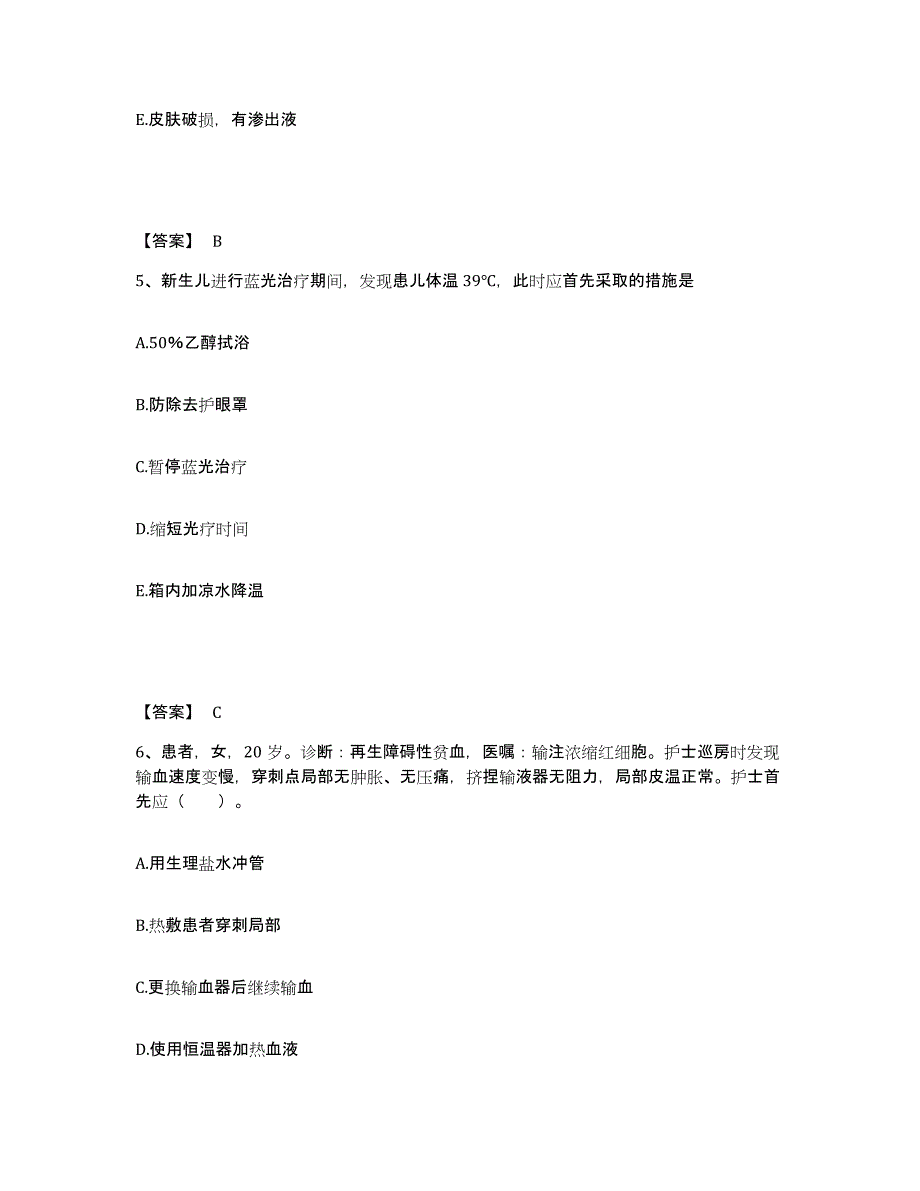 E.皮肤破损，有渗出液

【答案】 B

5、新生儿进行蓝光治疗期间，发现患儿体温 39℃，此时应首先采取的措施是

A.50%乙醇拭浴

B.防除去护眼罩

C.暂停蓝光治疗

D.缩短光疗时间

E.箱内加凉水降温

【答案】 C

6、患者，女，20 岁。诊断：再生障碍性贫血，医嘱：输注浓缩红细胞。护士巡房时发现输血速度变慢，穿刺点局部无肿胀、无压痛，挤捏输液器无阻力，局部皮温正常。护士首先应（　　）。

A.用生理盐水冲管

B.热敷患者穿刺局部

C.更换输血器后继续输血

D.使用恒温器加热血液